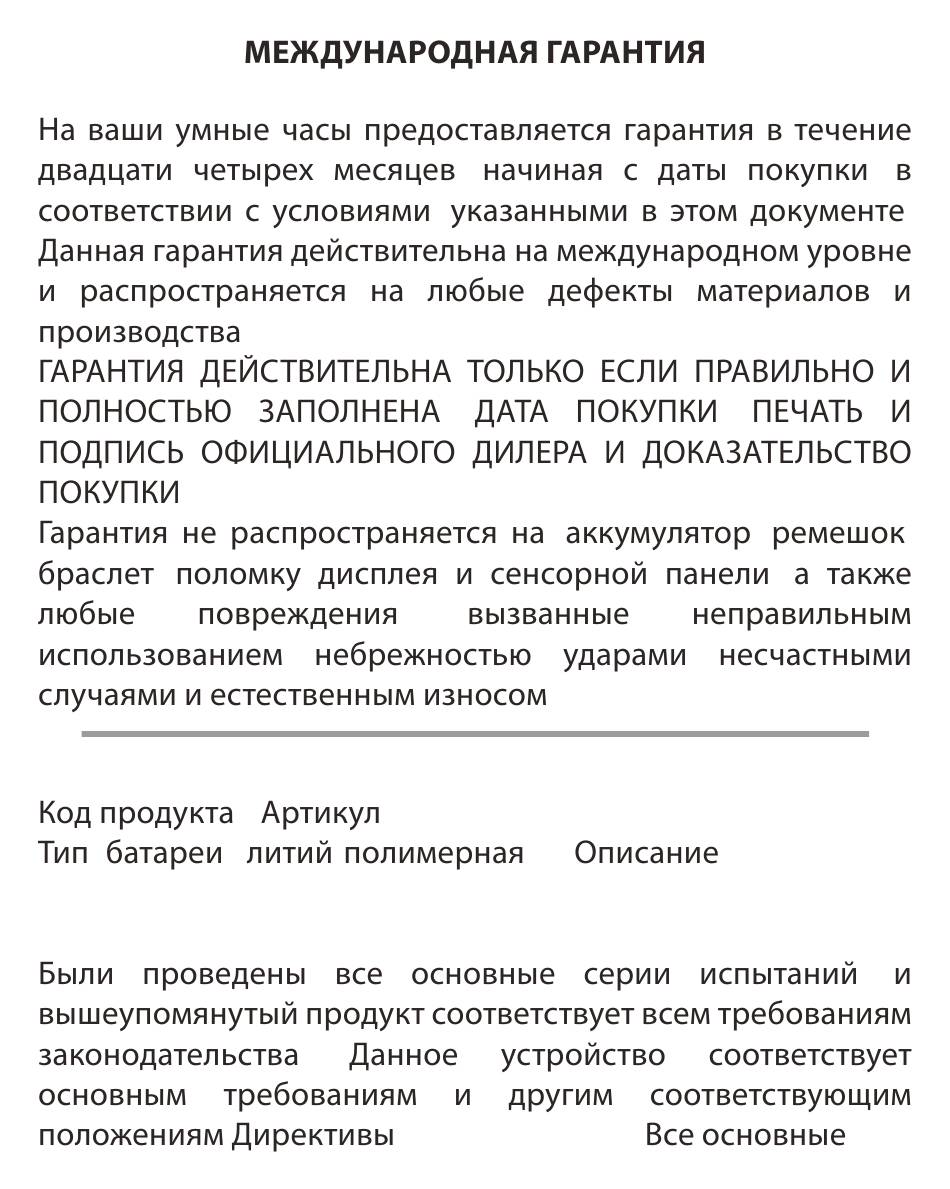 МЕЖДУНАРОДНАЯ ГАРАНТИЯ

На ваши умные часы предоставляется гарантия в течение двадцати четырех месяцев начиная с даты покупки в соответствии с условиями указанными в этом документе
Данная гарантия действительна на международном уровне и распространяется на любые дефекты материалов и производства
ГАРАНТИЯ ДЕЙСТВИТЕЛЬНА ТОЛЬКО ЕСЛИ ПРАВИЛЬНО И ПОЛНОСТЬЮ ЗАПОЛНЕНА ДАТА ПОКУПКИ ПЕЧАТЬ И ПОДПИСЬ ОФИЦИАЛЬНОГО ДИЛЕРА И ДОКАЗАТЕЛЬСТВО ПОКУПКИ
Гарантия не распространяется на аккумулятор ремешок браслет поломку дисплея и сенсорной панели а также любые повреждения вызванные неправильным использованием небрежностью ударами несчастными случаями и естественным износом

Код продукта Артикул
Тип батареи литий полимерная Описание

Были проведены все основные серии испытаний и вышеупомянутый продукт соответствует всем требованиям законодательства Данное устройство соответствует основным требованиям и другим соответствующим положениям Директивы Все основные